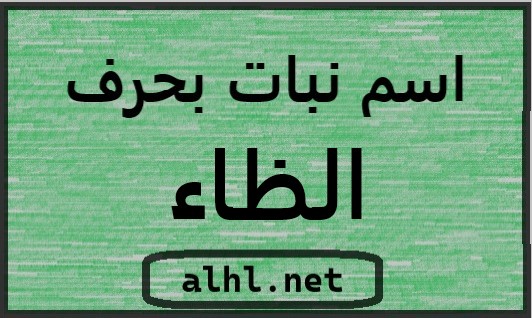 اسم نبات بحرف
الظاء

alhl.net